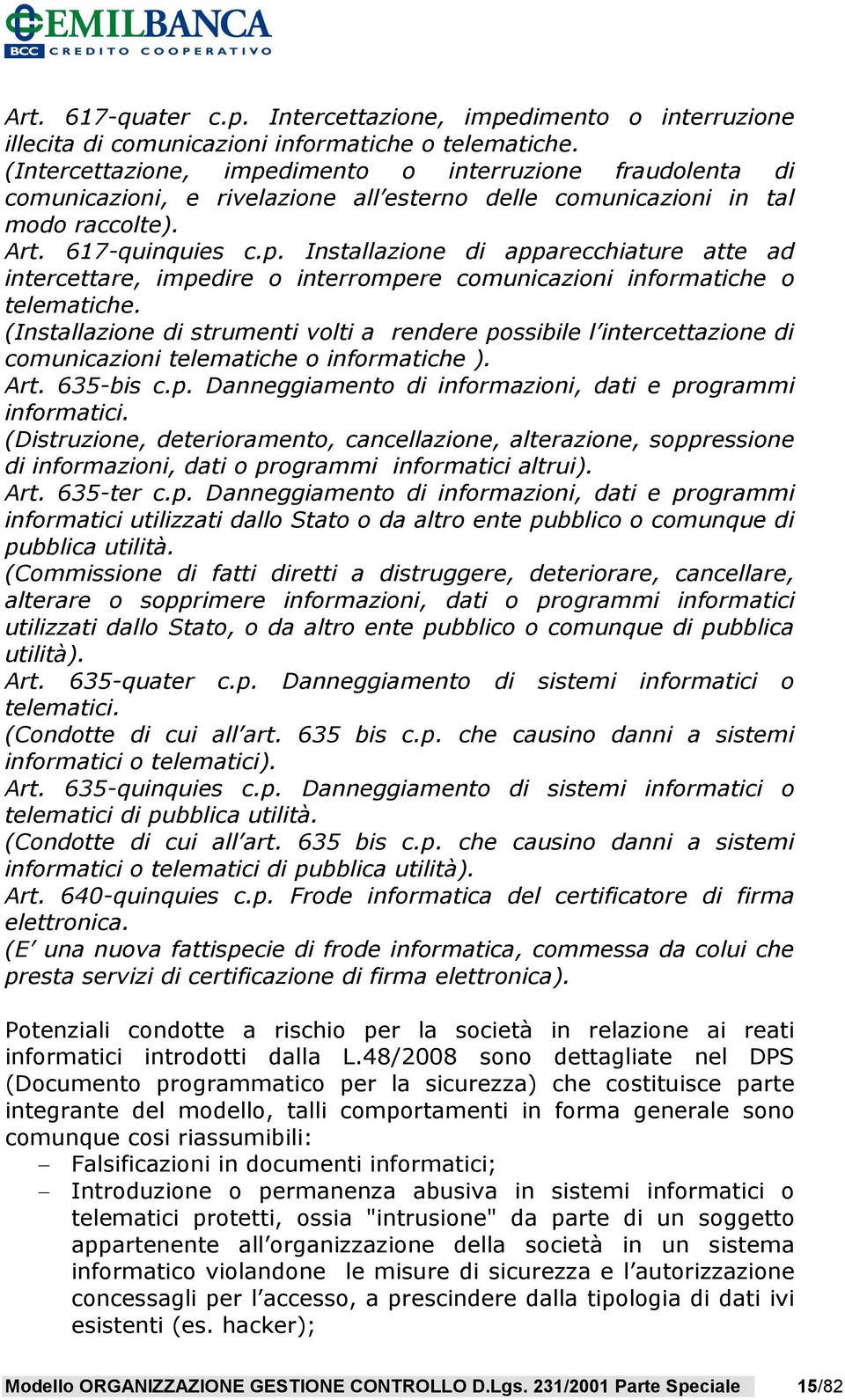 EMILBANCA
BCC CREDITO COOPERATIVO

Art. 617-quater c.p. Intercettazione, impedimento o interruzione illecita di comunicazioni informatiche o telematiche.
(Intercettazione, impedimento o interruzione fraudolenta di comunicazioni, e rivelazione all'esterno delle comunicazioni in tal modo raccolte).
Art. 617-quinquies c.p. Installazione di apparecchiature atte ad intercettare, impedire o interrompere comunicazioni informatiche o telematiche.
(Installazione di strumenti volti a rendere possibile l'intercettazione di comunicazioni telematiche o informatiche ).
Art. 635-bis c.p. Danneggiamento di informazioni, dati e programmi informatici.
(Distruzione, deterioramento, cancellazione, alterazione, soppressione di informazioni, dati o programmi informatici altrui).
Art. 635-ter c.p. Danneggiamento di informazioni, dati e programmi informatici utilizzati dallo Stato o da altro ente pubblico o comunque di pubblica utilità.
(Commissione di fatti diretti a distruggere, deteriorare, cancellare, alterare o sopprimere informazioni, dati o programmi informatici utilizzati dallo Stato, o da altro ente pubblico o comunque di pubblica utilità).
Art. 635-quater c.p. Danneggiamento di sistemi informatici o telematici.
(Condotte di cui all'art. 635 bis c.p. che causino danni a sistemi informatici o telematici).
Art. 635-quinquies c.p. Danneggiamento di sistemi informatici o telematici di pubblica utilità.
(Condotte di cui all'art. 635 bis c.p. che causino danni a sistemi informatici o telematici di pubblica utilità).
Art. 640-quinquies c.p. Frode informatica del certificatore di firma elettronica.
(E' una nuova fattispecie di frode informatica, commessa da colui che presta servizi di certificazione di firma elettronica).

Potenziali condotte a rischio per la società in relazione ai reati informatici introdotti dalla L.48/2008 sono dettagliate nel DPS (Documento programmatico per la sicurezza) che costituisce parte integrante del modello, talli comportamenti in forma generale sono comunque cosi riassumibili:
– Falsificazioni in documenti informatici;
– Introduzione o permanenza abusiva in sistemi informatici o telematici protetti, ossia "intrusione" da parte di un soggetto appartenente all'organizzazione della società in un sistema informatico violandone le misure di sicurezza e l'autorizzazione concessagli per l'accesso, a prescindere dalla tipologia di dati ivi esistenti (es. hacker);

Modello ORGANIZZAZIONE GESTIONE CONTROLLO D.Lgs. 231/2001 Parte Speciale 15/82